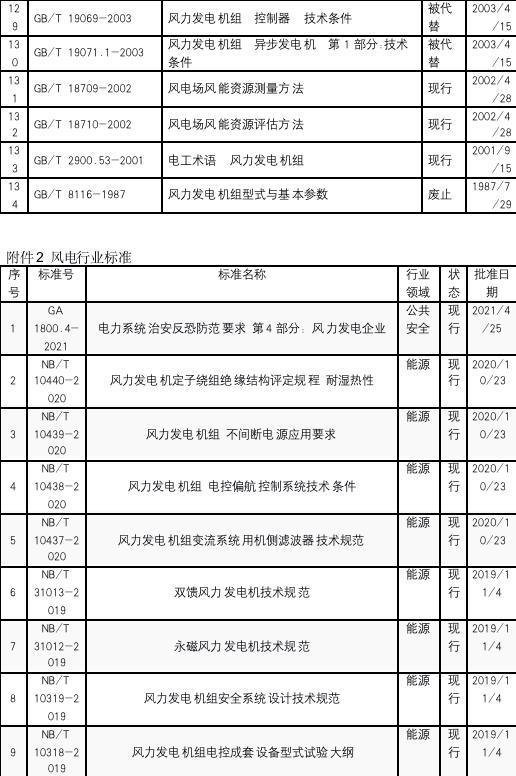 | 129 | GB/T 19069-2003 | 风力发电机组 控制器 技术条件 | 被代替 | 2003/4/15 |
|---|---|---|---|---|
| 130 | GB/T 19071.1-2003 | 风力发电机组 异步发电机 第1部分:技术条件 | 被代替 | 2003/4/15 |
| 131 | GB/T 18709-2002 | 风电场风能资源测量方法 | 现行 | 2002/4/28 |
| 132 | GB/T 18710-2002 | 风电场风能资源评估方法 | 现行 | 2002/4/28 |
| 133 | GB/T 2900.53-2001 | 电工术语 风力发电机组 | 现行 | 2001/9/15 |
| 134 | GB/T 8116-1987 | 风力发电机组型式与基本参数 | 废止 | 1987/7/29 |

附件2 风电行业标准

| 序号 | 标准号 | 标准名称 | 行业领域 | 状态 | 批准日期 |
|---|---|---|---|---|---|
| 1 | GA 1800.4-2021 | 电力系统治安反恐防范要求 第4部分:风力发电企业 | 公共安全 | 现行 | 2021/4/25 |
| 2 | NB/T 10440-2020 | 风力发电机定子绕组绝缘结构评定规程 耐湿热性 | 能源 | 现行 | 2020/10/23 |
| 3 | NB/T 10439-2020 | 风力发电机组 不间断电源应用要求 | 能源 | 现行 | 2020/10/23 |
| 4 | NB/T 10438-2020 | 风力发电机组 电控偏航控制系统技术条件 | 能源 | 现行 | 2020/10/23 |
| 5 | NB/T 10437-2020 | 风力发电机组变流系统用机侧滤波器技术规范 | 能源 | 现行 | 2020/10/23 |
| 6 | NB/T 31013-2019 | 双馈风力发电机技术规范 | 能源 | 现行 | 2019/11/4 |
| 7 | NB/T 31012-2019 | 永磁风力发电机技术规范 | 能源 | 现行 | 2019/11/4 |
| 8 | NB/T 10319-2019 | 风力发电机组安全系统设计技术规范 | 能源 | 现行 | 2019/11/4 |
| 9 | NB/T 10318-2019 | 风力发电机组电控成套设备型式试验大纲 | 能源 | 现行 | 2019/11/4 |